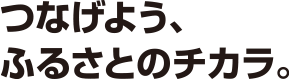 つなげよう、
ふるさとのチカラ。